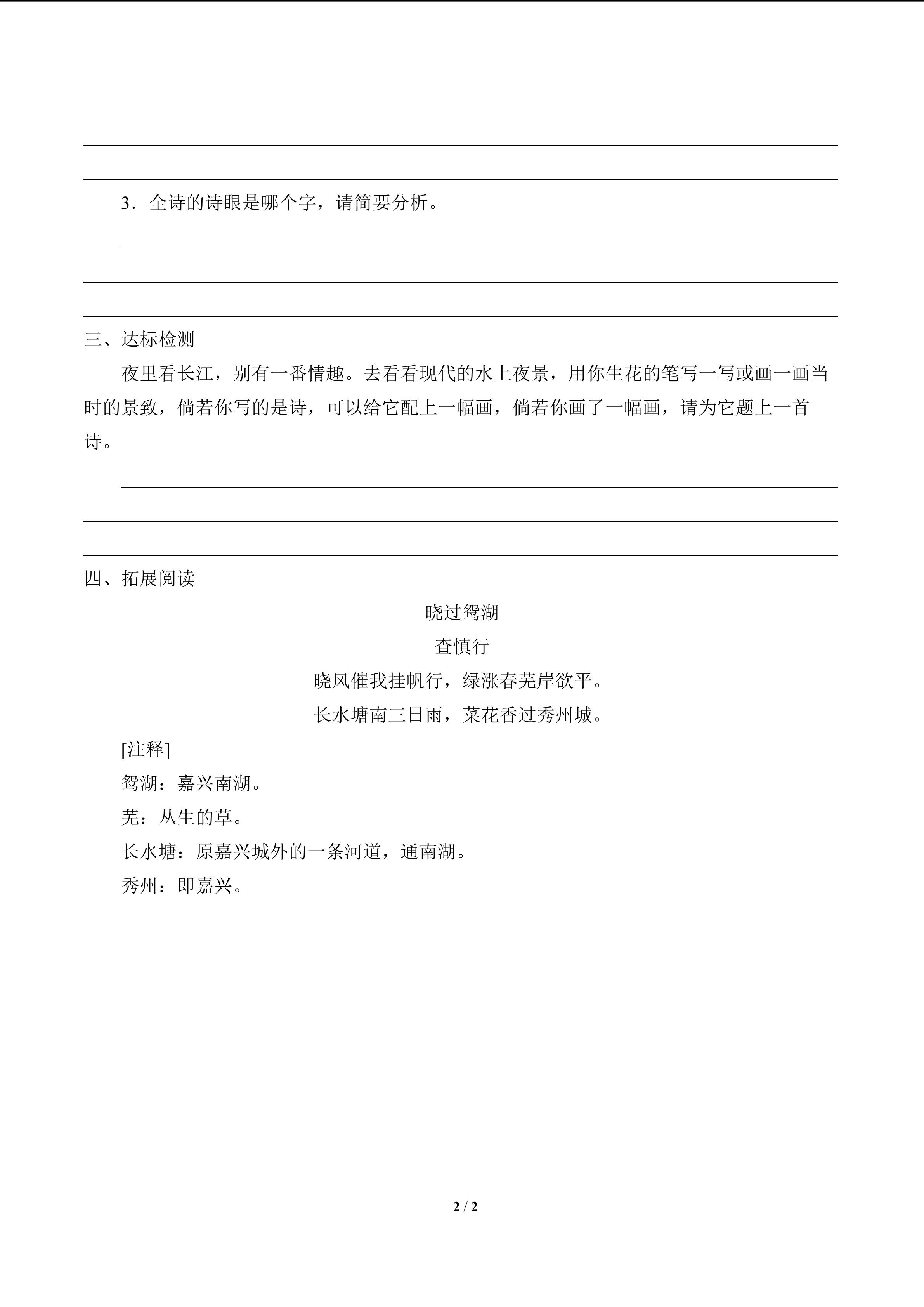 3．全诗的诗眼是哪个字，请简要分析。

三、达标检测

夜里看长江，别有一番情趣。去看看现代的水上夜景，用你生花的笔写一写或画一画当时的景致，倘若你写的是诗，可以给它配上一幅画，倘若你画了一幅画，请为它题上一首诗。

四、拓展阅读

晓过鸳湖

查慎行

晓风催我挂帆行，绿涨春芜岸欲平。

长水塘南三日雨，菜花香过秀州城。

[注释]

鸳湖：嘉兴南湖。

芜：丛生的草。

长水塘：原嘉兴城外的一条河道，通南湖。

秀州：即嘉兴。

2 / 2